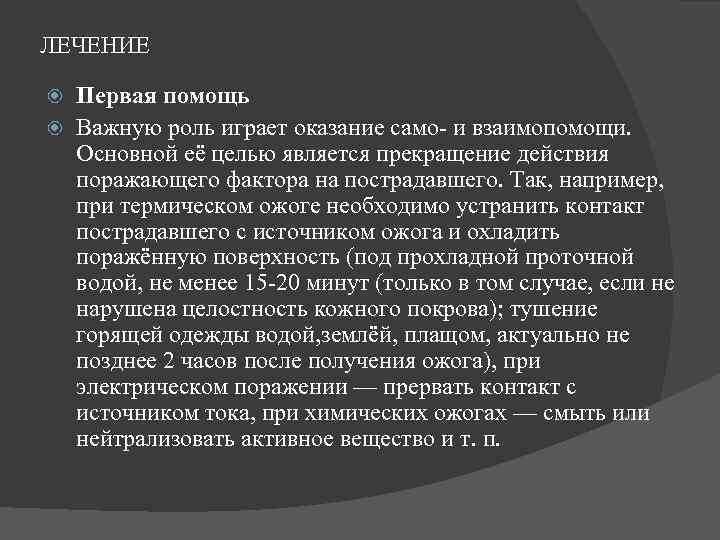 ЛЕЧЕНИЕ

Первая помощь

Важную роль играет оказание само- и взаимопомощи. Основной её целью является прекращение действия поражающего фактора на пострадавшего. Так, например, при термическом ожоге необходимо устранить контакт пострадавшего с источником ожога и охладить поражённую поверхность (под прохладной проточной водой, не менее 15-20 минут (только в том случае, если не нарушена целостность кожного покрова); тушение горящей одежды водой,землёй, плащом, актуально не позднее 2 часов после получения ожога), при электрическом поражении — прервать контакт с источником тока, при химических ожогах — смыть или нейтрализовать активное вещество и т. п.